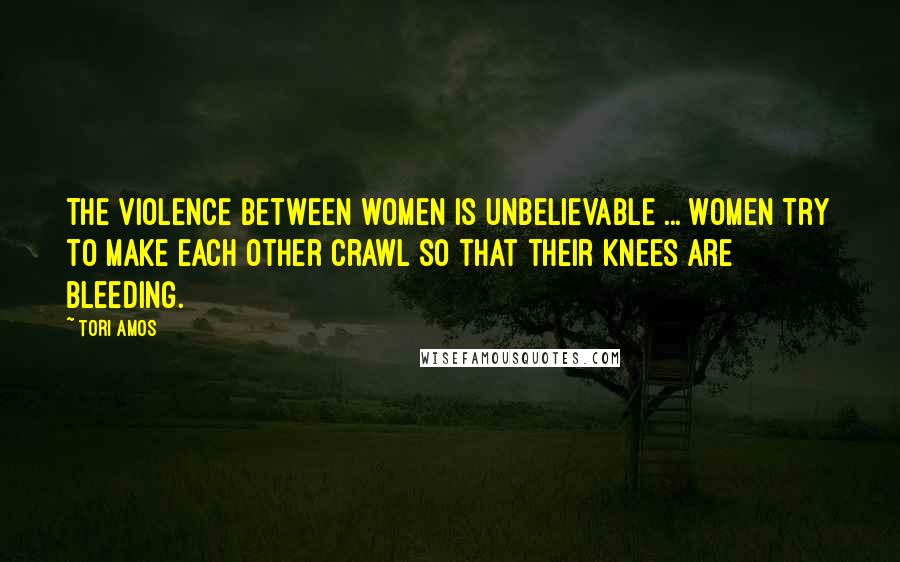 THE VIOLENCE BETWEEN WOMEN IS UNBELIEVABLE ... WOMEN TRY TO MAKE EACH OTHER CRAWL SO THAT THEIR KNEES ARE BLEEDING.

~ TORI AMOS

WISEFAMOUSQUOTES.COM